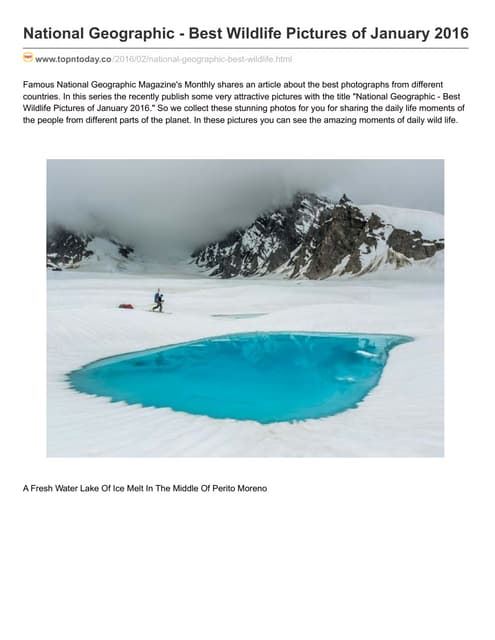 National Geographic - Best Wildlife Pictures of January 2016

www.topntoday.co/2016/02/national-geographic-best-wildlife.html

Famous National Geographic Magazine's Monthly shares an article about the best photographs from different countries. In this series the recently publish some very attractive pictures with the title "National Geographic - Best Wildlife Pictures of January 2016." So we collect these stunning photos for you for sharing the daily life moments of the people from different parts of the planet. In these pictures you can see the amazing moments of daily wild life.

A Fresh Water Lake Of Ice Melt In The Middle Of Perito Moreno